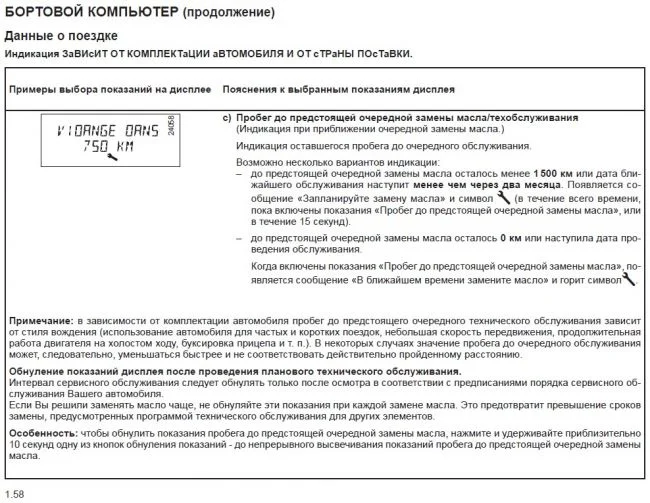 БОРТОВОЙ КОМПЬЮТЕР (продолжение)

Данные о поездке

Индикация ЗаВИсИТ ОТ КОМПЛЕКТаЦИИ аВТОМОБИЛЯ И ОТ сТРаНЫ ПОсТаВКИ.

| Примеры выбора показаний на дисплее | Пояснения к выбранным показаниям дисплея |
|---|---|
| VIDANGE DANS 750 KM 24058 | c) Пробег до предстоящей очередной замены масла/техобслуживания (Индикация при приближении очередной замены масла.) Индикация оставшегося пробега до очередного обслуживания. Возможно несколько вариантов индикации: – до предстоящей очередной замены масла осталось менее 1 500 км или дата ближайшего обслуживания наступит менее чем через два месяца. Появляется сообщение «Запланируйте замену масла» и символ (в течение всего времени, пока включены показания «Пробег до предстоящей очередной замены масла», или в течение 15 секунд). – до предстоящей очередной замены масла осталось 0 км или наступила дата проведения обслуживания. Когда включены показания «Пробег до предстоящей очередной замены масла», появляется сообщение «В ближайшем времени замените масло» и горит символ. |

Примечание: в зависимости от комплектации автомобиля пробег до предстоящего очередного технического обслуживания зависит от стиля вождения (использование автомобиля для частых и коротких поездок, небольшая скорость передвижения, продолжительная работа двигателя на холостом ходу, буксировка прицепа и т. п.). В некоторых случаях значение пробега до очередного обслуживания может, следовательно, уменьшаться быстрее и не соответствовать действительно пройденному расстоянию.

Обнуление показаний дисплея после проведения планового технического обслуживания.
Интервал сервисного обслуживания следует обнулять только после осмотра в соответствии с предписаниями порядка сервисного обслуживания Вашего автомобиля.
Если Вы решили заменять масло чаще, не обнуляйте эти показания при каждой замене масла. Это предотвратит превышение сроков замены, предусмотренных программой технического обслуживания для других элементов.

Особенность: чтобы обнулить показания пробега до предстоящей очередной замены масла, нажмите и удерживайте приблизительно 10 секунд одну из кнопок обнуления показаний - до непрерывного высвечивания показаний пробега до предстоящей очередной замены масла.

1.58